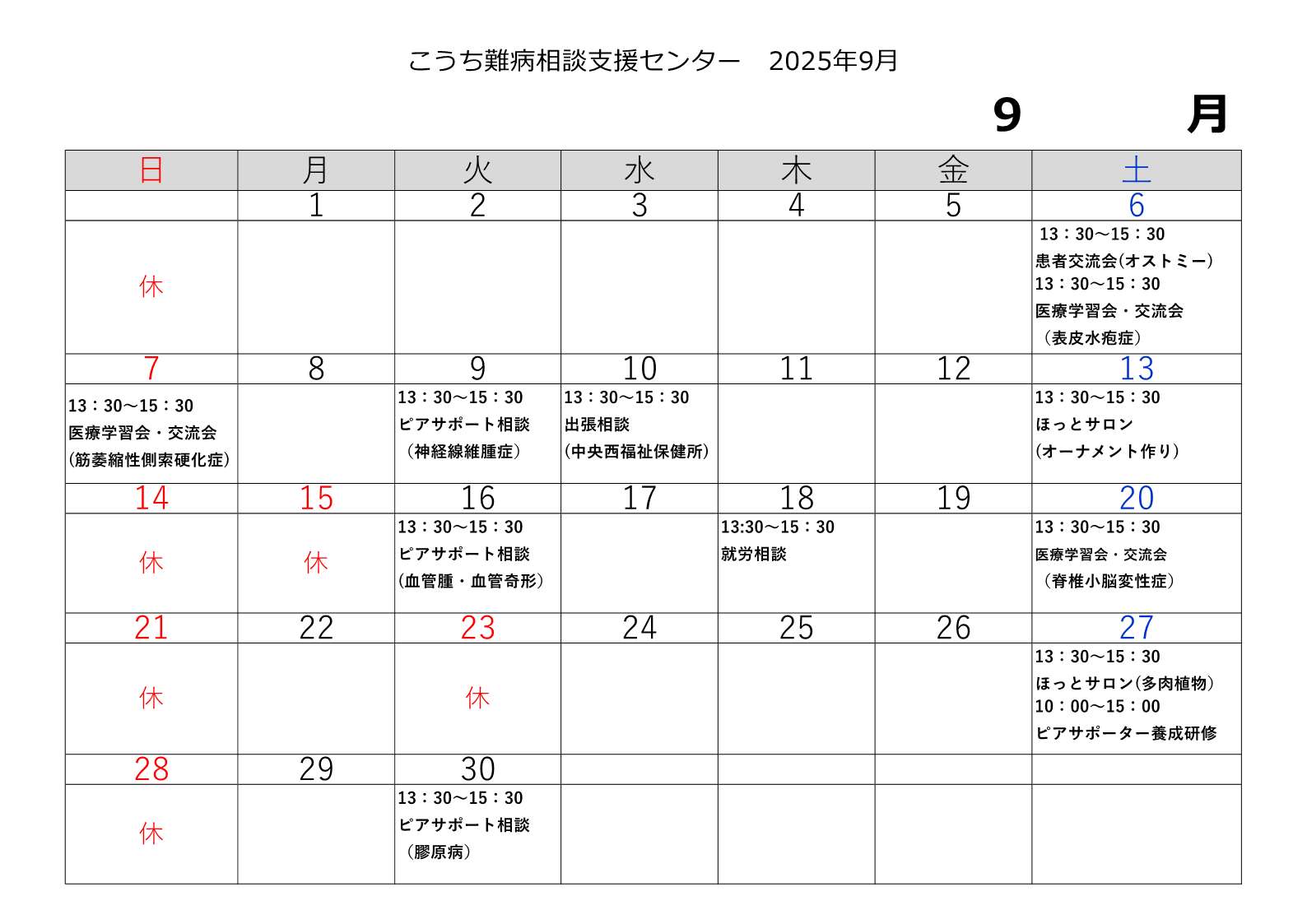 こうち難病相談支援センター　2025年9月

9　　月

| 日 | 月 | 火 | 水 | 木 | 金 | 土 |
|---|---|---|---|---|---|---|
|  | 1 | 2 | 3 | 4 | 5 | 6 |
| 休 |  |  |  |  |  | 13：30～15：30 患者交流会(オストミー) 13：30～15：30 医療学習会・交流会 （表皮水疱症） |
| 7 | 8 | 9 | 10 | 11 | 12 | 13 |
| 13：30～15：30 医療学習会・交流会 (筋萎縮性側索硬化症) |  | 13：30～15：30 ピアサポート相談 （神経線維腫症） | 13：30～15：30 出張相談 (中央西福祉保健所) |  |  | 13：30～15：30 ほっとサロン (オーナメント作り) |
| 14 | 15 | 16 | 17 | 18 | 19 | 20 |
| 休 | 休 | 13：30～15：30 ピアサポート相談 (血管腫・血管奇形) |  | 13:30～15：30 就労相談 |  | 13：30～15：30 医療学習会・交流会 （脊椎小脳変性症） |
| 21 | 22 | 23 | 24 | 25 | 26 | 27 |
| 休 |  | 休 |  |  |  | 13：30～15：30 ほっとサロン(多肉植物) 10：00～15：00 ピアサポーター養成研修 |
| 28 | 29 | 30 |  |  |  |  |
| 休 |  | 13：30～15：30 ピアサポート相談 （膠原病） |  |  |  |  |